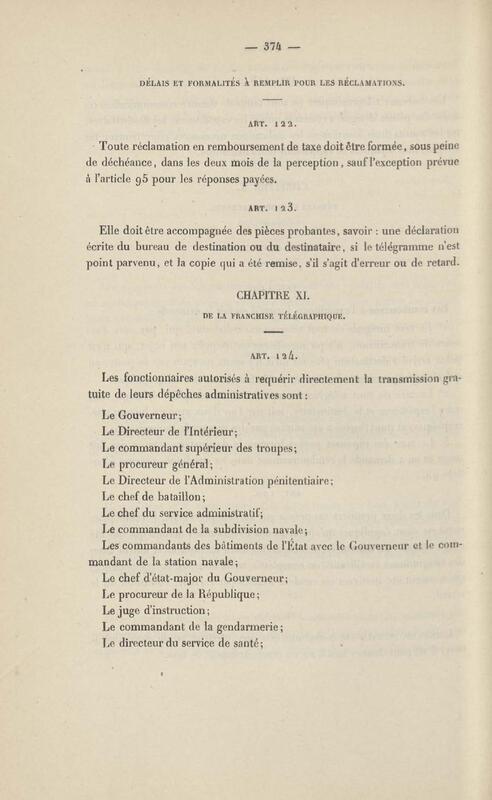 — 374 —

DÉLAIS ET FORMALITÉS À REMPLIR POUR LES RÉCLAMATIONS.

ART. 122.

Toute réclamation en remboursement de taxe doit être formée, sous peine de déchéance, dans les deux mois de la perception, sauf l'exception prévue à l'article 95 pour les réponses payées.

ART. 123.

Elle doit être accompagnée des pièces probantes, savoir : une déclaration écrite du bureau de destination ou du destinataire, si le télégramme n'est point parvenu, et la copie qui a été remise, s'il s'agit d'erreur ou de retard.

CHAPITRE XI.

DE LA FRANCHISE TÉLÉGRAPHIQUE.

ART. 124.

Les fonctionnaires autorisés à requérir directement la transmission gratuite de leurs dépêches administratives sont :

Le Gouverneur;
Le Directeur de l'Intérieur;
Le commandant supérieur des troupes;
Le procureur général;
Le Directeur de l'Administration pénitentiaire;
Le chef de bataillon;
Le chef du service administratif;
Le commandant de la subdivision navale;
Les commandants des bâtiments de l'État avec le Gouverneur et le commandant de la station navale;
Le chef d'état-major du Gouverneur;
Le procureur de la République;
Le juge d'instruction;
Le commandant de la gendarmerie;
Le directeur du service de santé;